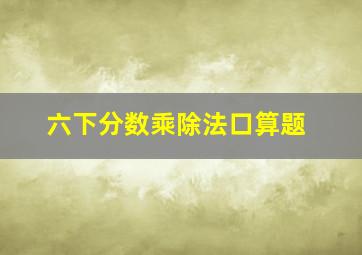 六下分数乘除法口算题